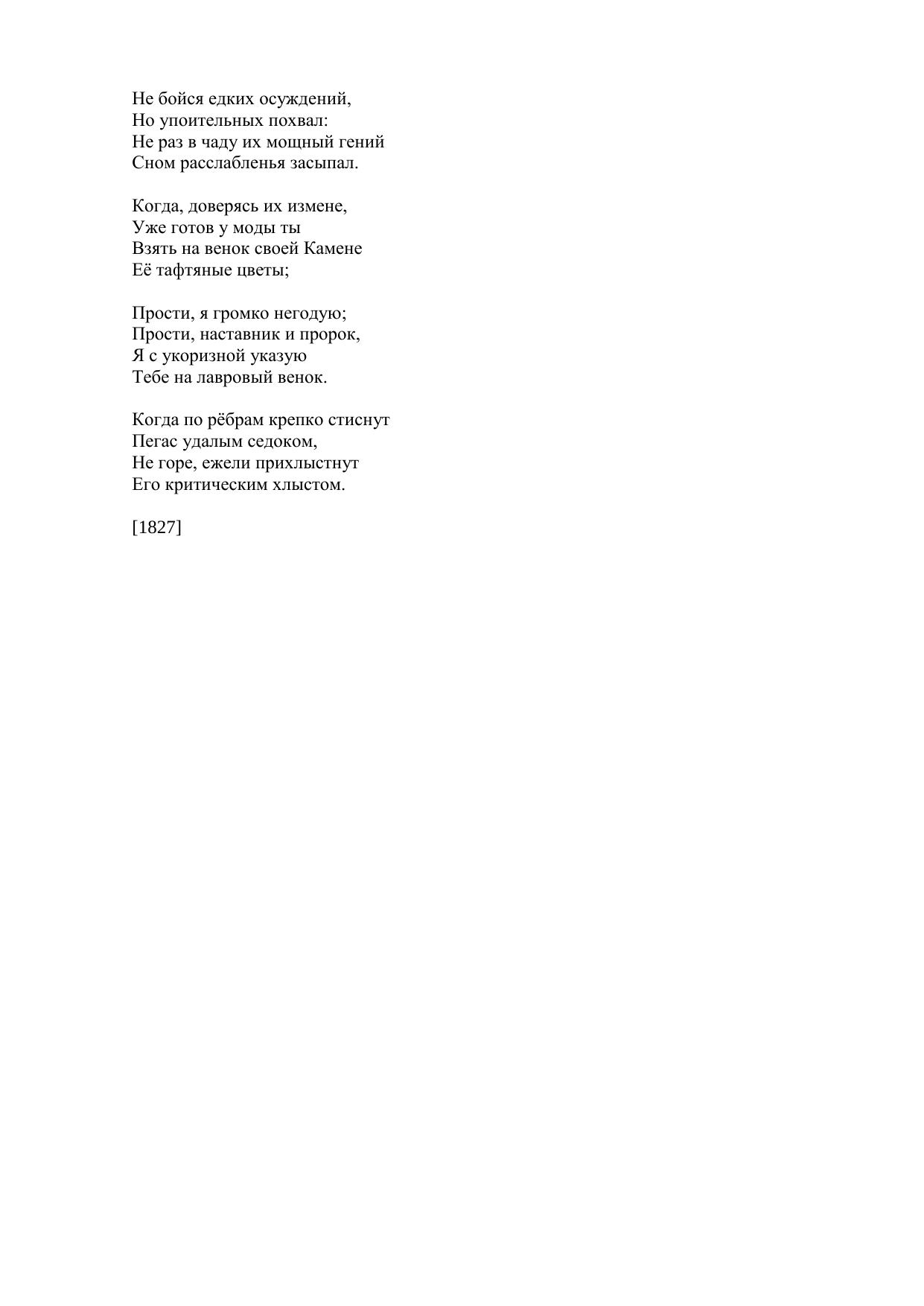 Не бойся едких осуждений,
Но упоительных похвал:
Не раз в чаду их мощный гений
Сном расслабленья засыпал.

Когда, доверясь их измене,
Уже готов у моды ты
Взять на венок своей Камене
Её тафтяные цветы;

Прости, я громко негодую;
Прости, наставник и пророк,
Я с укоризной указую
Тебе на лавровый венок.

Когда по рёбрам крепко стиснут
Пегас удалым седоком,
Не горе, ежели прихлыстнут
Его критическим хлыстом.

[1827]